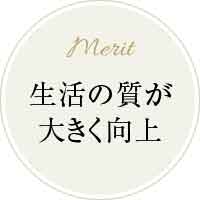 Merit

生活の質が
大きく向上